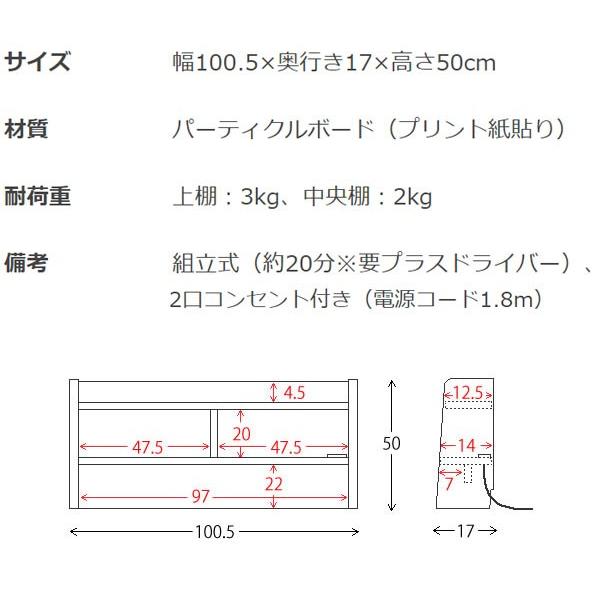 サイズ　幅100.5×奥行き17×高さ50cm

材質　パーティクルボード（プリント紙貼り）

耐荷重　上棚：3kg、中央棚：2kg

備考　組立式（約20分※要プラスドライバー）、2口コンセント付き（電源コード1.8m）

4.5
20
47.5
47.5
22
97
100.5
50
12.5
14
7
17